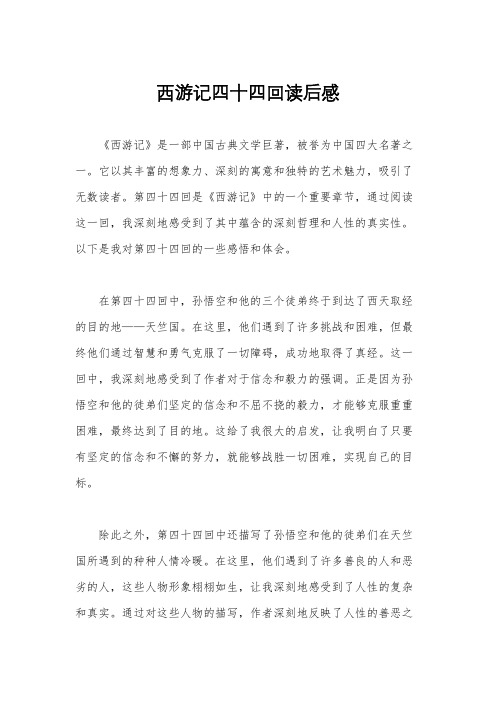 西游记四十四回读后感

《西游记》是一部中国古典文学巨著，被誉为中国四大名著之一。它以其丰富的想象力、深刻的寓意和独特的艺术魅力，吸引了无数读者。第四十四回是《西游记》中的一个重要章节，通过阅读这一回，我深刻地感受到了其中蕴含的深刻哲理和人性的真实性。以下是我对第四十四回的一些感悟和体会。

在第四十四回中，孙悟空和他的三个徒弟终于到达了西天取经的目的地——天竺国。在这里，他们遇到了许多挑战和困难，但最终他们通过智慧和勇气克服了一切障碍，成功地取得了真经。这一回中，我深刻地感受到了作者对于信念和毅力的强调。正是因为孙悟空和他的徒弟们坚定的信念和不屈不挠的毅力，才能够克服重重困难，最终达到了目的地。这给了我很大的启发，让我明白了只要有坚定的信念和不懈的努力，就能够战胜一切困难，实现自己的目标。

除此之外，第四十四回中还描写了孙悟空和他的徒弟们在天竺国所遇到的种种人情冷暖。在这里，他们遇到了许多善良的人和恶劣的人，这些人物形象栩栩如生，让我深刻地感受到了人性的复杂和真实。通过对这些人物的描写，作者深刻地反映了人性的善恶之